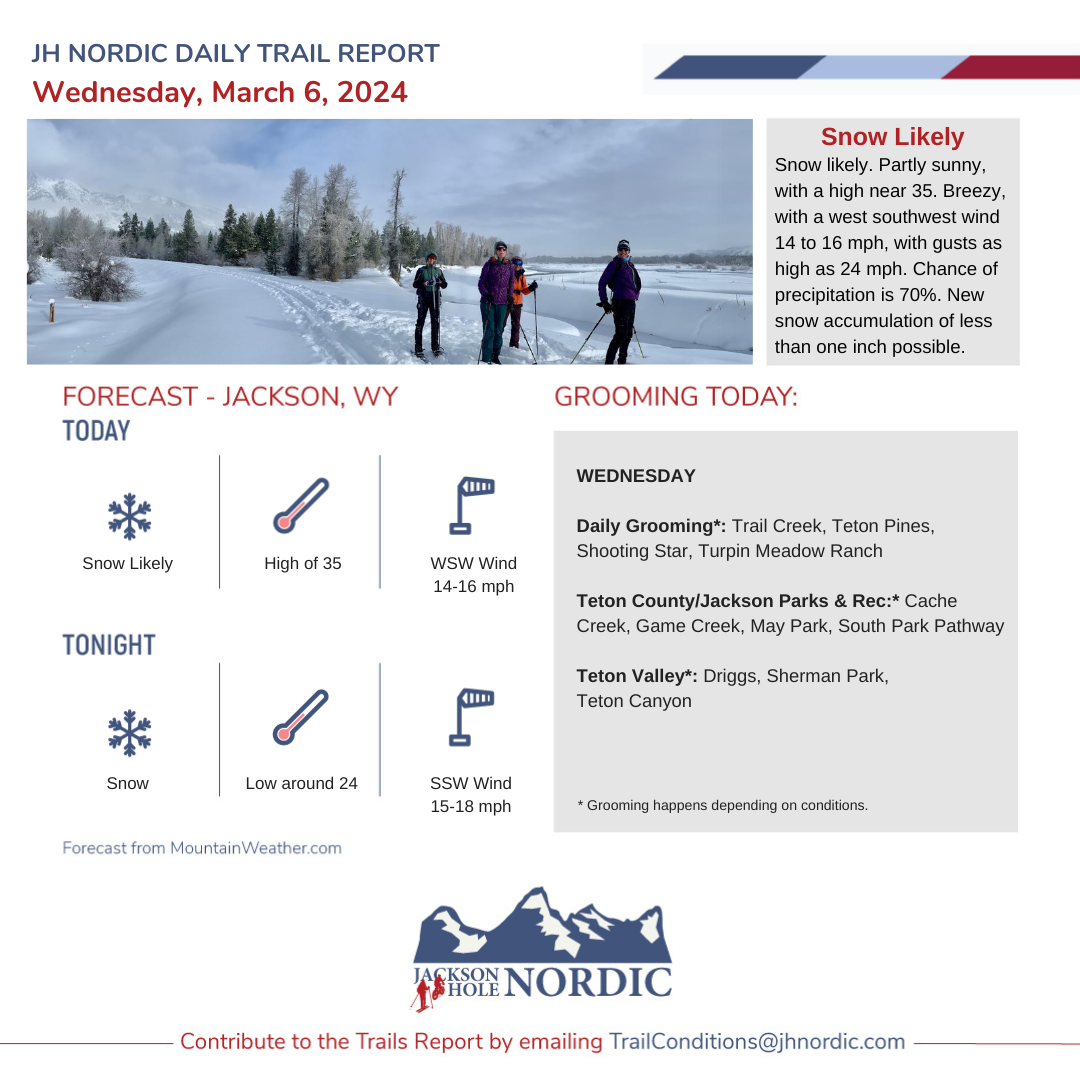 JH NORDIC DAILY TRAIL REPORT
Wednesday, March 6, 2024

Snow Likely
Snow likely. Partly sunny, with a high near 35. Breezy, with a west southwest wind 14 to 16 mph, with gusts as high as 24 mph. Chance of precipitation is 70%. New snow accumulation of less than one inch possible.

FORECAST - JACKSON, WY
TODAY

Snow Likely

High of 35

WSW Wind
14-16 mph

TONIGHT

Snow

Low around 24

SSW Wind
15-18 mph

Forecast from MountainWeather.com

GROOMING TODAY:

WEDNESDAY

Daily Grooming*: Trail Creek, Teton Pines, Shooting Star, Turpin Meadow Ranch

Teton County/Jackson Parks & Rec:* Cache Creek, Game Creek, May Park, South Park Pathway

Teton Valley*: Driggs, Sherman Park, Teton Canyon

* Grooming happens depending on conditions.

JACKSON HOLE NORDIC

Contribute to the Trails Report by emailing TrailConditions@jhnordic.com